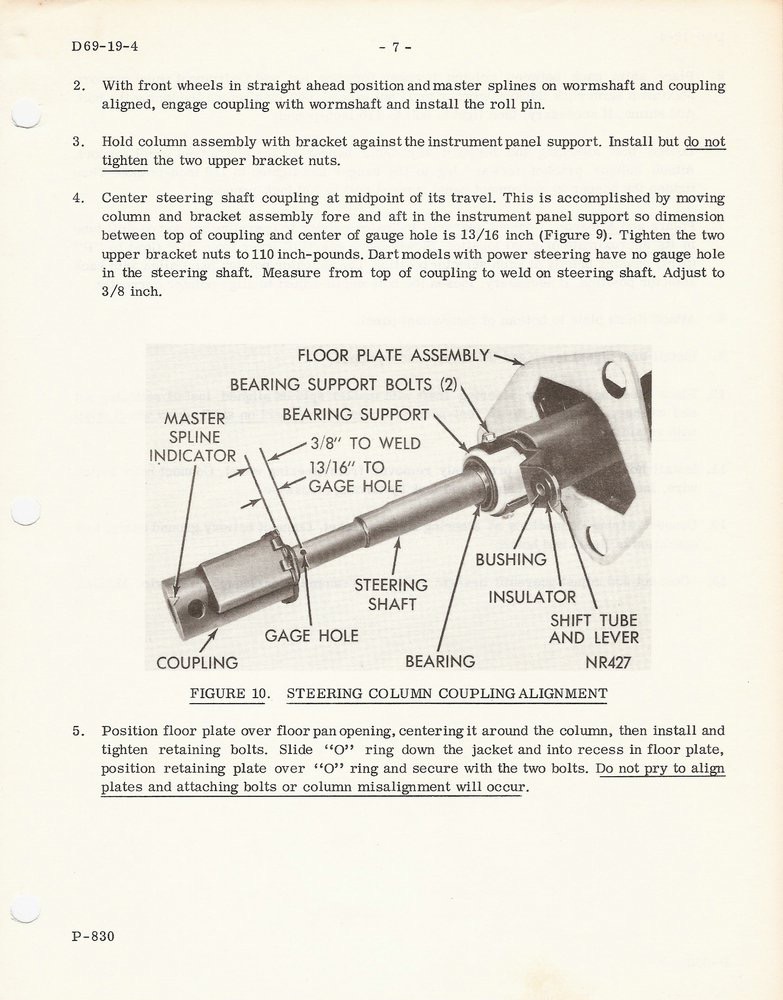 D69-19-4 - 7 -

2. With front wheels in straight ahead position and master splines on wormshaft and coupling aligned, engage coupling with wormshaft and install the roll pin.

3. Hold column assembly with bracket against the instrument panel support. Install but do not tighten the two upper bracket nuts.

4. Center steering shaft coupling at midpoint of its travel. This is accomplished by moving column and bracket assembly fore and aft in the instrument panel support so dimension between top of coupling and center of gauge hole is 13/16 inch (Figure 9). Tighten the two upper bracket nuts to 110 inch-pounds. Dart models with power steering have no gauge hole in the steering shaft. Measure from top of coupling to weld on steering shaft. Adjust to 3/8 inch.

FLOOR PLATE ASSEMBLY
BEARING SUPPORT BOLTS (2)
BEARING SUPPORT
MASTER SPLINE INDICATOR
3/8" TO WELD
13/16" TO GAGE HOLE
BUSHING
STEERING SHAFT
INSULATOR
SHIFT TUBE AND LEVER
GAGE HOLE
COUPLING
BEARING
NR427

FIGURE 10. STEERING COLUMN COUPLING ALIGNMENT

5. Position floor plate over floor pan opening, centering it around the column, then install and tighten retaining bolts. Slide "O" ring down the jacket and into recess in floor plate, position retaining plate over "O" ring and secure with the two bolts. Do not pry to align plates and attaching bolts or column misalignment will occur.

P-830